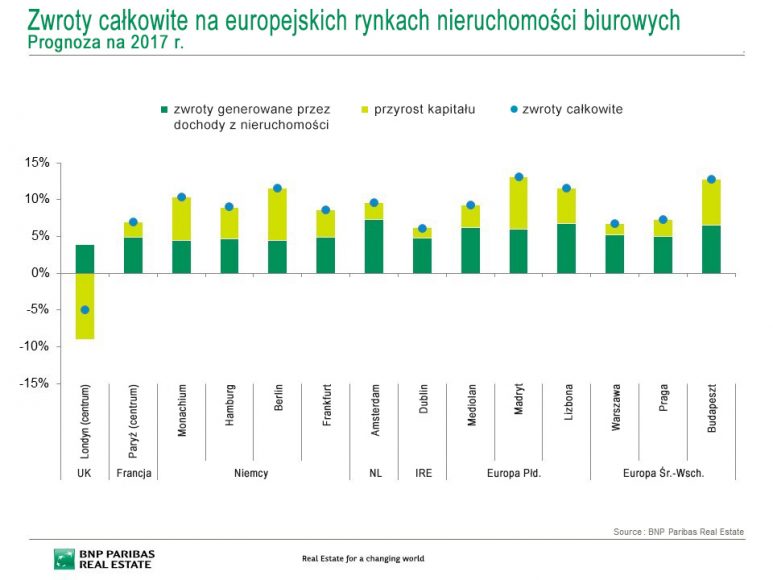 Zwroty całkowite na europejskich rynkach nieruchomości biurowych
Prognoza na 2017 r.

zwroty generowane przez dochody z nieruchomości
przyrost kapitału
zwroty całkowite

15%
10%
5%
0%
-5%
-10%
-15%

Londyn (centrum)
Paryż (centrum)
Monachium
Hamburg
Berlin
Frankfurt
Amsterdam
Dublin
Mediolan
Madryt
Lizbona
Warszawa
Praga
Budapeszt

UK
Francja
Niemcy
NL
IRE
Europa Płd.
Europa Śr.-Wsch.

Source : BNP Paribas Real Estate

BNP PARIBAS REAL ESTATE

Real Estate for a changing world